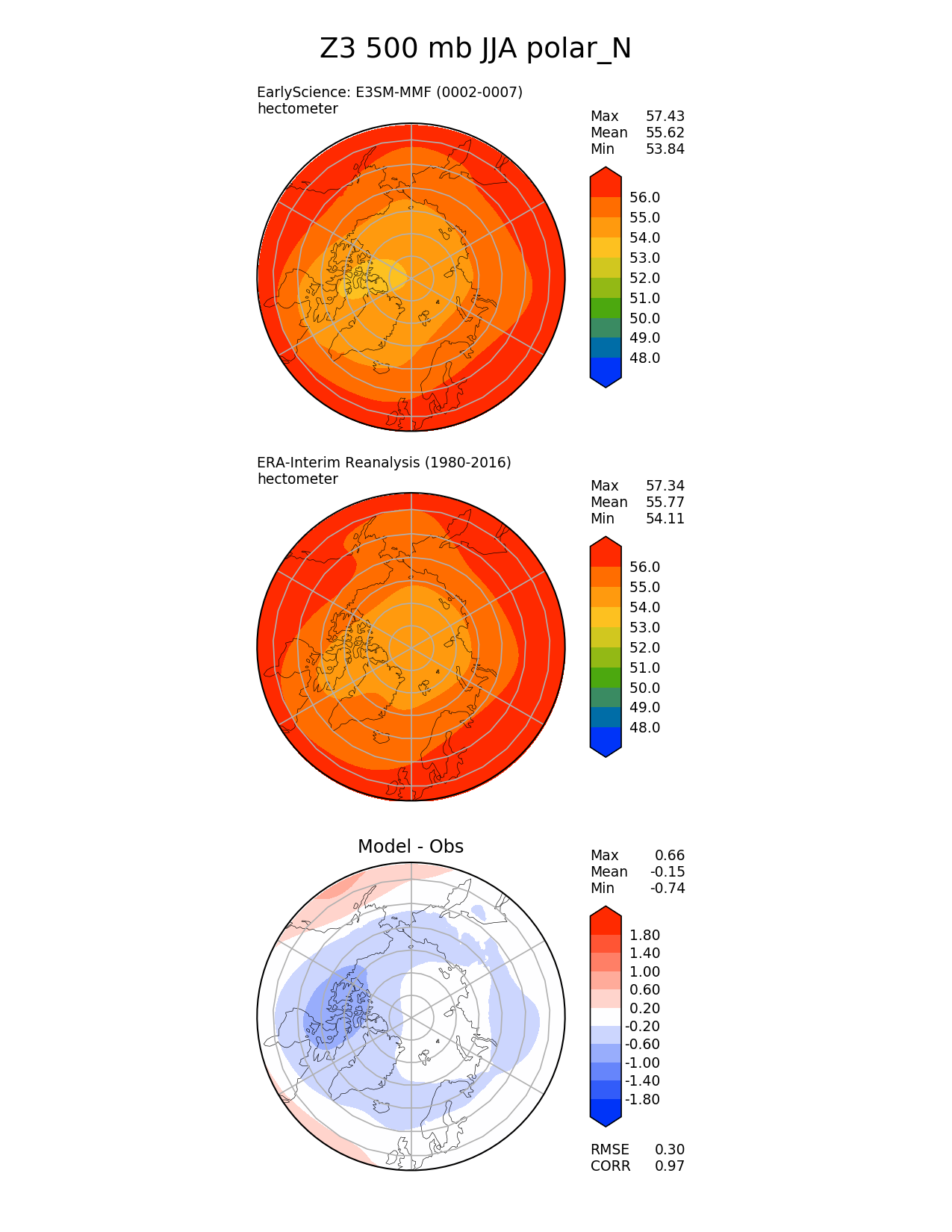 Z3 500 mb JJA polar_N

EarlyScience: E3SM-MMF (0002-0007)
hectometer

Max 57.43
Mean 55.62
Min 53.84

56.0
55.0
54.0
53.0
52.0
51.0
50.0
49.0
48.0

ERA-Interim Reanalysis (1980-2016)
hectometer

Max 57.34
Mean 55.77
Min 54.11

56.0
55.0
54.0
53.0
52.0
51.0
50.0
49.0
48.0

Model - Obs

Max 0.66
Mean -0.15
Min -0.74

1.80
1.40
1.00
0.60
0.20
-0.20
-0.60
-1.00
-1.40
-1.80

RMSE 0.30
CORR 0.97